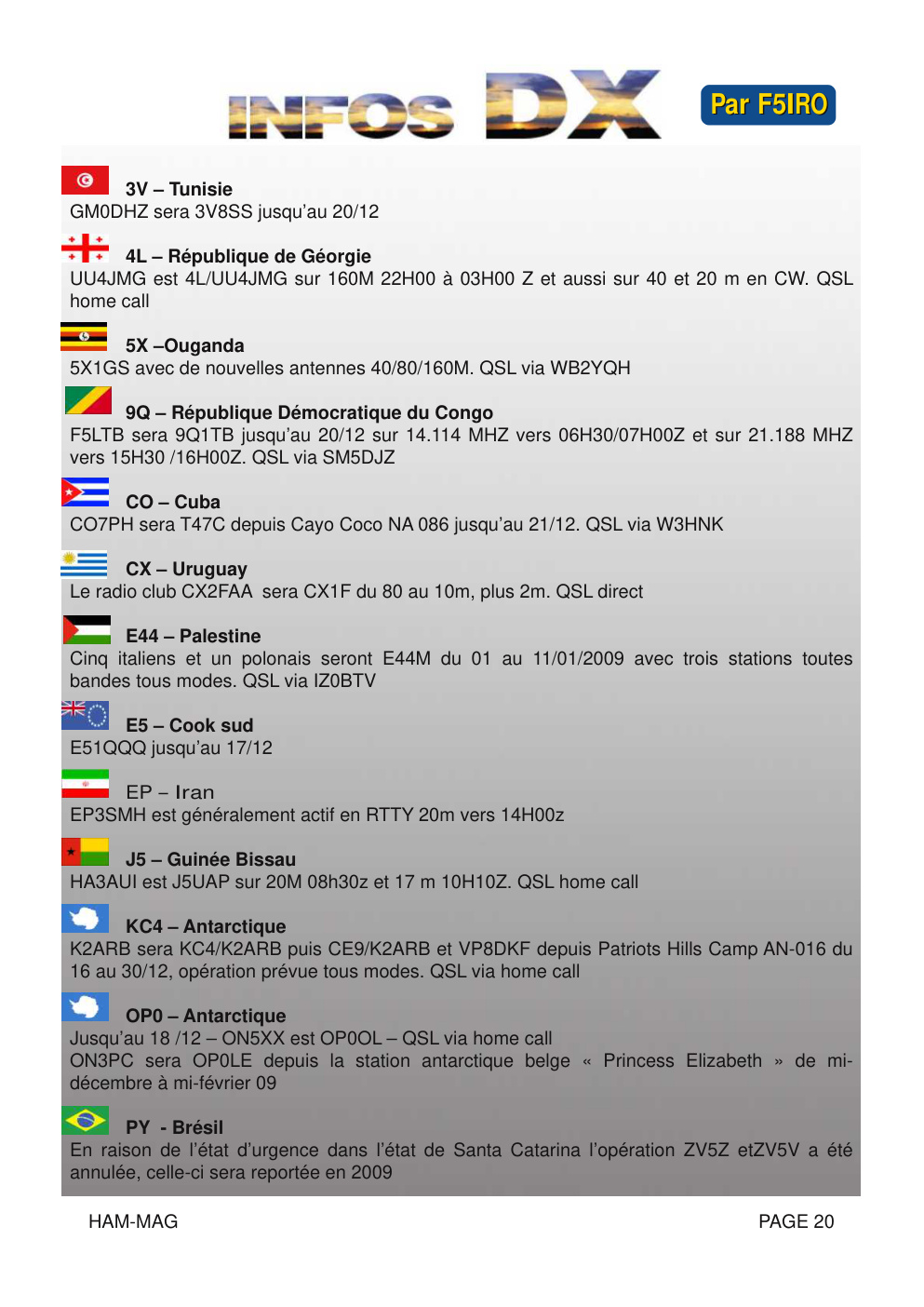 INFOS DX

Par F5IRO

3V – Tunisie
GM0DHZ sera 3V8SS jusqu'au 20/12

4L – République de Géorgie
UU4JMG est 4L/UU4JMG sur 160M 22H00 à 03H00 Z et aussi sur 40 et 20 m en CW. QSL home call

5X –Ouganda
5X1GS avec de nouvelles antennes 40/80/160M. QSL via WB2YQH

9Q – République Démocratique du Congo
F5LTB sera 9Q1TB jusqu'au 20/12 sur 14.114 MHZ vers 06H30/07H00Z et sur 21.188 MHZ vers 15H30 /16H00Z. QSL via SM5DJZ

CO – Cuba
CO7PH sera T47C depuis Cayo Coco NA 086 jusqu'au 21/12. QSL via W3HNK

CX – Uruguay
Le radio club CX2FAA sera CX1F du 80 au 10m, plus 2m. QSL direct

E44 – Palestine
Cinq italiens et un polonais seront E44M du 01 au 11/01/2009 avec trois stations toutes bandes tous modes. QSL via IZ0BTV

E5 – Cook sud
E51QQQ jusqu'au 17/12

EP – Iran
EP3SMH est généralement actif en RTTY 20m vers 14H00z

J5 – Guinée Bissau
HA3AUI est J5UAP sur 20M 08h30z et 17 m 10H10Z. QSL home call

KC4 – Antarctique
K2ARB sera KC4/K2ARB puis CE9/K2ARB et VP8DKF depuis Patriots Hills Camp AN-016 du 16 au 30/12, opération prévue tous modes. QSL via home call

OP0 – Antarctique
Jusqu'au 18 /12 – ON5XX est OP0OL – QSL via home call
ON3PC sera OP0LE depuis la station antarctique belge « Princess Elizabeth » de mi-décembre à mi-février 09

PY - Brésil
En raison de l'état d'urgence dans l'état de Santa Catarina l'opération ZV5Z etZV5V a été annulée, celle-ci sera reportée en 2009

HAM-MAG

PAGE 20